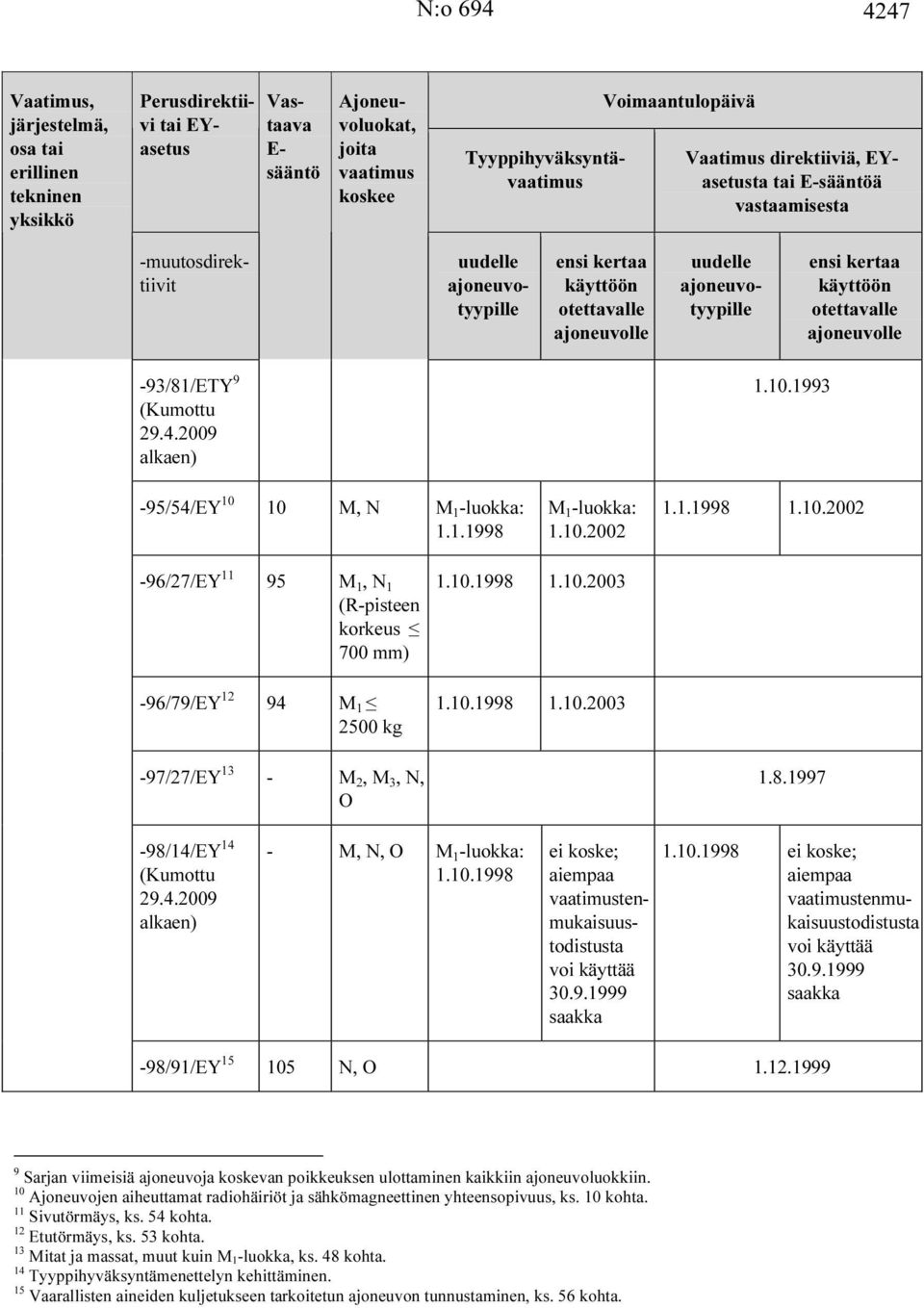 N:o 694

4247

| Vaatimus, järjestelmä, osa tai erillinen tekninen yksikkö | Perusdirektiivi tai EY-asetus | Vastaava E-sääntö | Ajoneuvoluokat, joita vaatimus koskee | Voimaantulopäivä | | | |
|---|---|---|---|---|---|---|---|
| | | | | Tyyppihyväksyntävaatimus | | Vaatimus direktiiviä, EY-asetusta tai E-sääntöä vastaamisesta | |
| | -muutosdirektiivit | | | uudelle ajoneuvotyypille | ensi kertaa käyttöön otettavalle ajoneuvolle | uudelle ajoneuvotyypille | ensi kertaa käyttöön otettavalle ajoneuvolle |
| | -93/81/ETY$^{9}$ (Kumottu 29.4.2009 alkaen) | | | 1.10.1993 | | | |
| | -95/54/EY$^{10}$ | 10 | M, N | $M_1$-luokka: 1.1.1998 | $M_1$-luokka: 1.10.2002 | 1.1.1998 | 1.10.2002 |
| | -96/27/EY$^{11}$ | 95 | $M_1$, $N_1$ (R-pisteen korkeus $\leq$ 700 mm) | 1.10.1998 | 1.10.2003 | | |
| | -96/79/EY$^{12}$ | 94 | $M_1 \leq$ 2500 kg | 1.10.1998 | 1.10.2003 | | |
| | -97/27/EY$^{13}$ | - | $M_2$, $M_3$, N, O | 1.8.1997 | | | |
| | -98/14/EY$^{14}$ (Kumottu 29.4.2009 alkaen) | - | M, N, O | $M_1$-luokka: 1.10.1998 | ei koske; aiempaa vaatimustenmukaisuustodistusta voi käyttää 30.9.1999 saakka | 1.10.1998 | ei koske; aiempaa vaatimustenmukaisuustodistusta voi käyttää 30.9.1999 saakka |
| | -98/91/EY$^{15}$ | 105 | N, O | 1.12.1999 | | | |

$^{9}$ Sarjan viimeisiä ajoneuvoja koskevan poikkeuksen ulottaminen kaikkiin ajoneuvoluokkiin.
$^{10}$ Ajoneuvojen aiheuttamat radiohäiriöt ja sähkömagneettinen yhteensopivuus, ks. 10 kohta.
$^{11}$ Sivutörmäys, ks. 54 kohta.
$^{12}$ Etutörmäys, ks. 53 kohta.
$^{13}$ Mitat ja massat, muut kuin $M_1$-luokka, ks. 48 kohta.
$^{14}$ Tyyppihyväksyntämenettelyn kehittäminen.
$^{15}$ Vaarallisten aineiden kuljetukseen tarkoitetun ajoneuvon tunnustaminen, ks. 56 kohta.